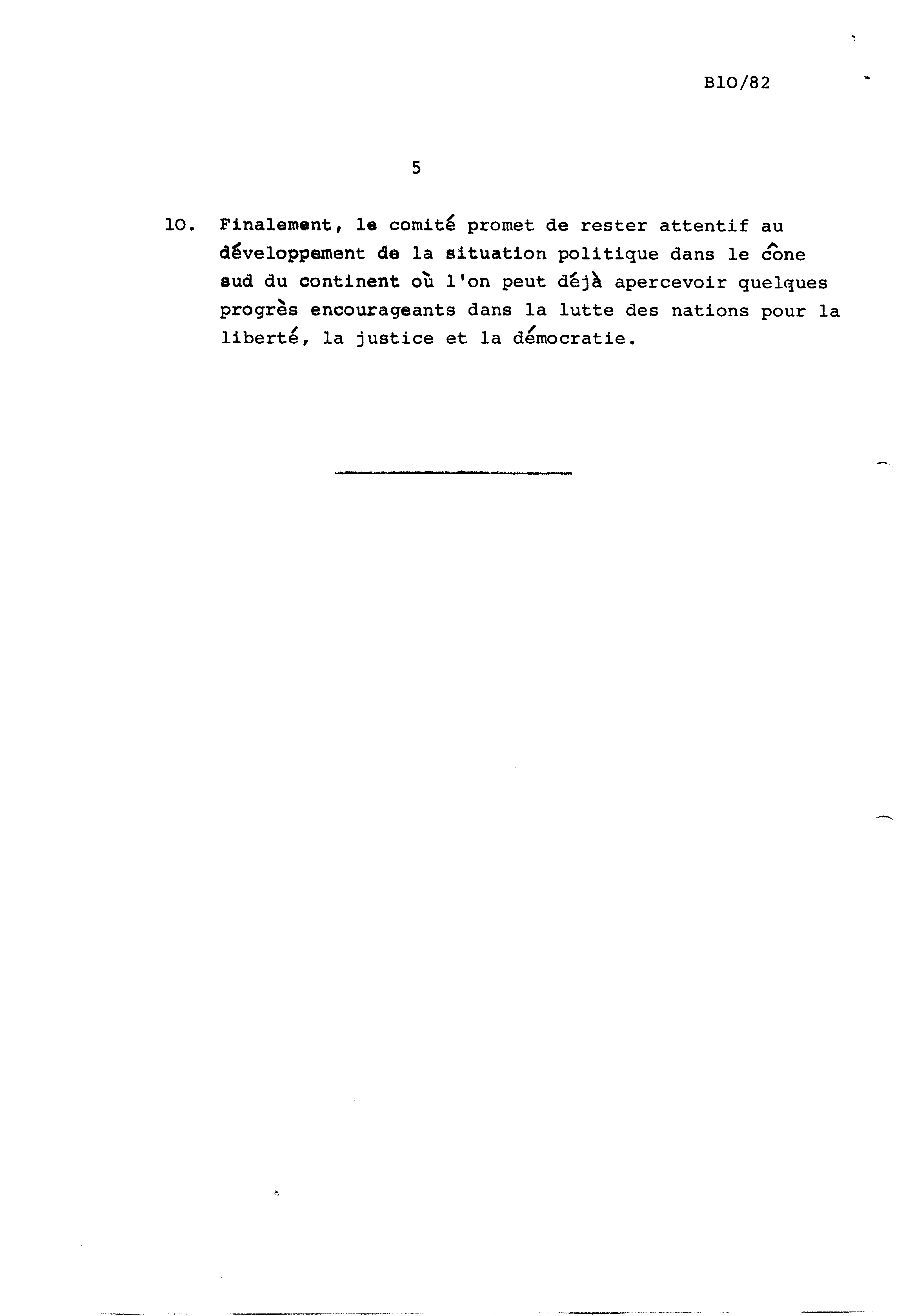 B10/82

5

10. Finalement, le comité promet de rester attentif au développement de la situation politique dans le cône sud du continent où l'on peut déjà apercevoir quelques progrès encourageants dans la lutte des nations pour la liberté, la justice et la démocratie.